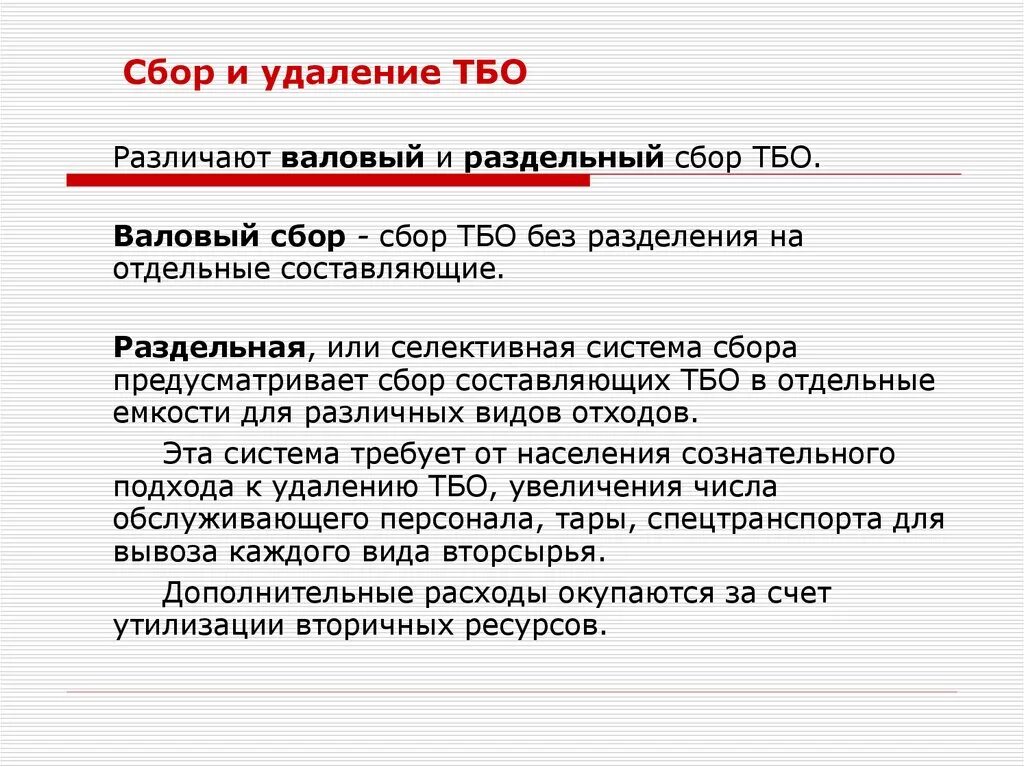 Сбор и удаление ТБО

Различают валовый и раздельный сбор ТБО.

Валовый сбор - сбор ТБО без разделения на отдельные составляющие.

Раздельная, или селективная система сбора предусматривает сбор составляющих ТБО в отдельные емкости для различных видов отходов.

Эта система требует от населения сознательного подхода к удалению ТБО, увеличения числа обслуживающего персонала, тары, спецтранспорта для вывоза каждого вида вторсырья.

Дополнительные расходы окупаются за счет утилизации вторичных ресурсов.